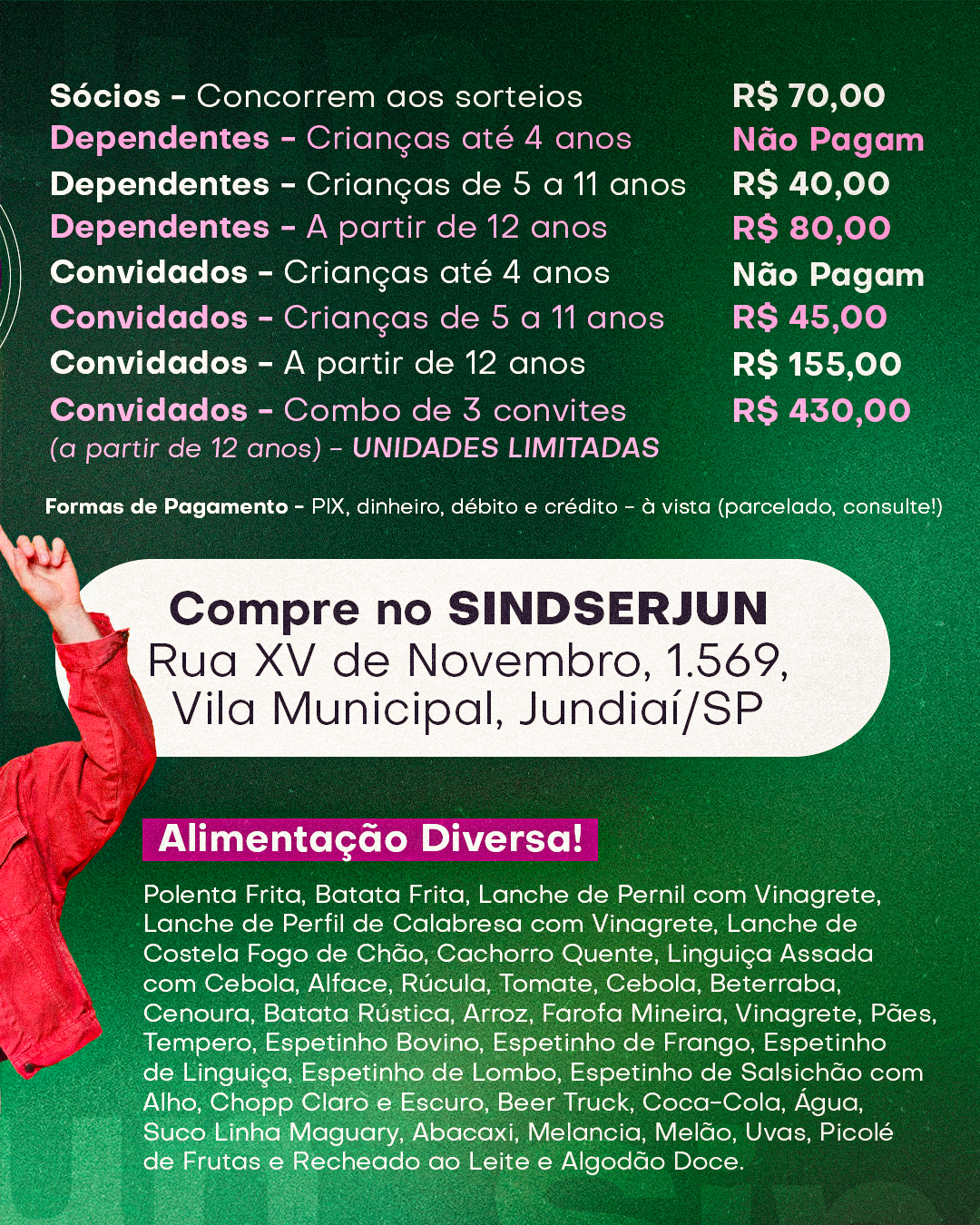 Sócios - Concorrem aos sorteios R$ 70,00
Dependentes - Crianças até 4 anos Não Pagam
Dependentes - Crianças de 5 a 11 anos R$ 40,00
Dependentes - A partir de 12 anos R$ 80,00
Convidados - Crianças até 4 anos Não Pagam
Convidados - Crianças de 5 a 11 anos R$ 45,00
Convidados - A partir de 12 anos R$ 155,00
Convidados - Combo de 3 convites R$ 430,00
(a partir de 12 anos) - UNIDADES LIMITADAS

Formas de Pagamento - PIX, dinheiro, débito e crédito - à vista (parcelado, consulte!)

Compre no SINDSERJUN
Rua XV de Novembro, 1.569,
Vila Municipal, Jundiaí/SP

Alimentação Diversa!

Polenta Frita, Batata Frita, Lanche de Pernil com Vinagrete, Lanche de Perfil de Calabresa com Vinagrete, Lanche de Costela Fogo de Chão, Cachorro Quente, Linguiça Assada com Cebola, Alface, Rúcula, Tomate, Cebola, Beterraba, Cenoura, Batata Rústica, Arroz, Farofa Mineira, Vinagrete, Pães, Tempero, Espetinho Bovino, Espetinho de Frango, Espetinho de Linguiça, Espetinho de Lombo, Espetinho de Salsichão com Alho, Chopp Claro e Escuro, Beer Truck, Coca-Cola, Água, Suco Linha Maguary, Abacaxi, Melancia, Melão, Uvas, Picolé de Frutas e Recheado ao Leite e Algodão Doce.